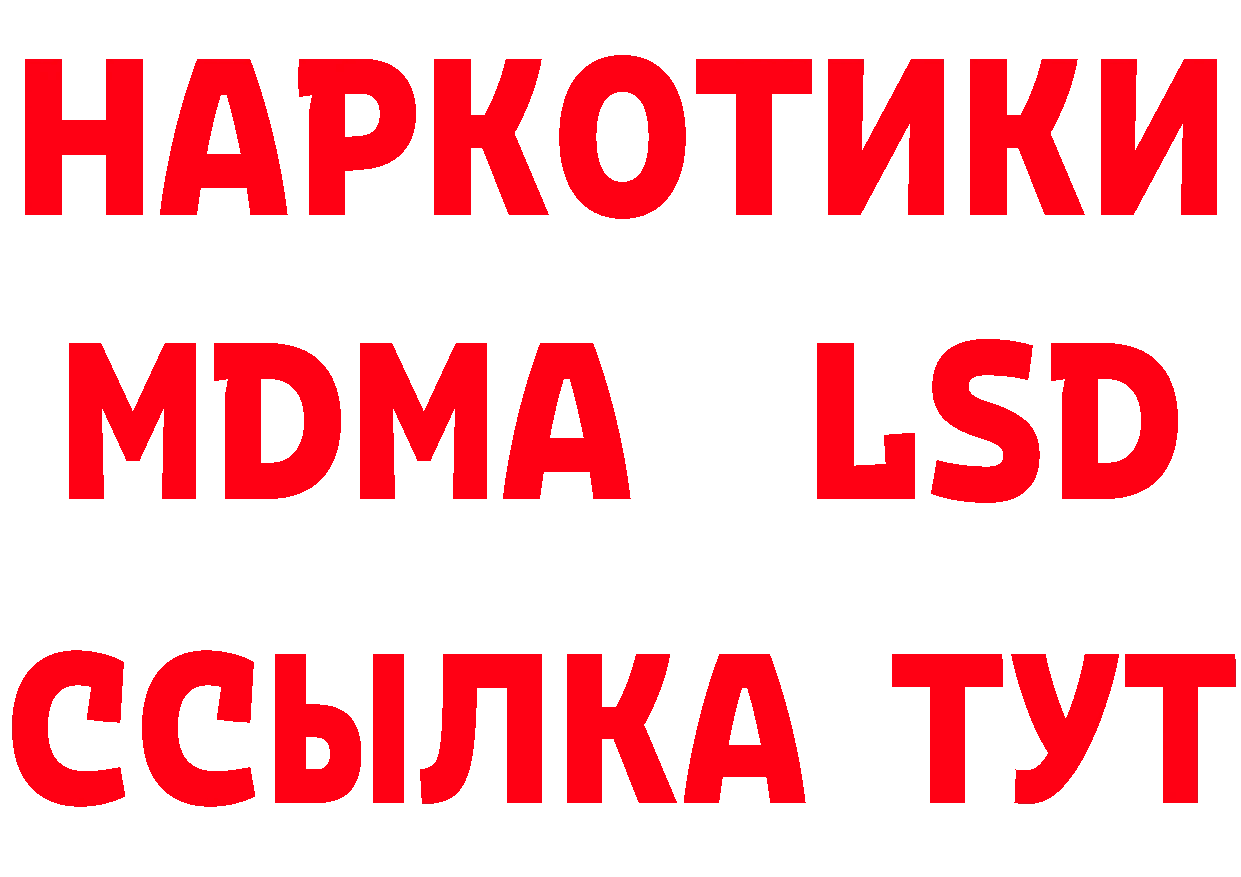 НАРКОТИКИ
MDMA LSD
ССЫЛКА ТУТ